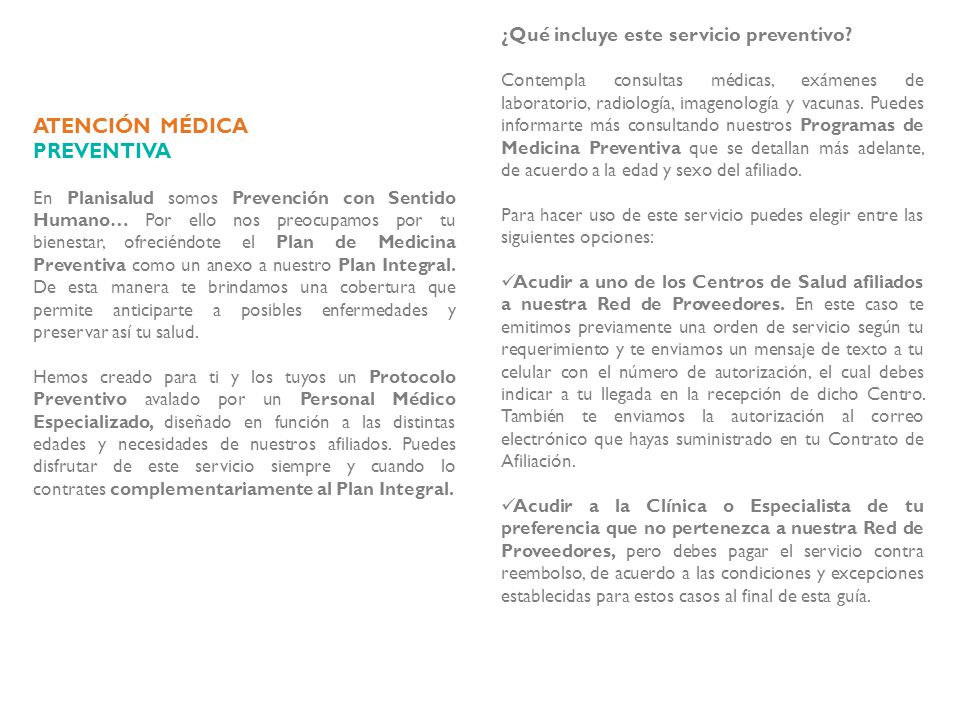 ATENCIÓN MÉDICA
PREVENTIVA

En Planisalud somos Prevención con Sentido Humano… Por ello nos preocupamos por tu bienestar, ofreciéndote el Plan de Medicina Preventiva como un anexo a nuestro Plan Integral. De esta manera te brindamos una cobertura que permite anticiparte a posibles enfermedades y preservar así tu salud.

Hemos creado para ti y los tuyos un Protocolo Preventivo avalado por un Personal Médico Especializado, diseñado en función a las distintas edades y necesidades de nuestros afiliados. Puedes disfrutar de este servicio siempre y cuando lo contrates complementariamente al Plan Integral.

¿Qué incluye este servicio preventivo?

Contempla consultas médicas, exámenes de laboratorio, radiología, imagenología y vacunas. Puedes informarte más consultando nuestros Programas de Medicina Preventiva que se detallan más adelante, de acuerdo a la edad y sexo del afiliado.

Para hacer uso de este servicio puedes elegir entre las siguientes opciones:

✓Acudir a uno de los Centros de Salud afiliados a nuestra Red de Proveedores. En este caso te emitimos previamente una orden de servicio según tu requerimiento y te enviamos un mensaje de texto a tu celular con el número de autorización, el cual debes indicar a tu llegada en la recepción de dicho Centro. También te enviamos la autorización al correo electrónico que hayas suministrado en tu Contrato de Afiliación.

✓Acudir a la Clínica o Especialista de tu preferencia que no pertenezca a nuestra Red de Proveedores, pero debes pagar el servicio contra reembolso, de acuerdo a las condiciones y excepciones establecidas para estos casos al final de esta guía.